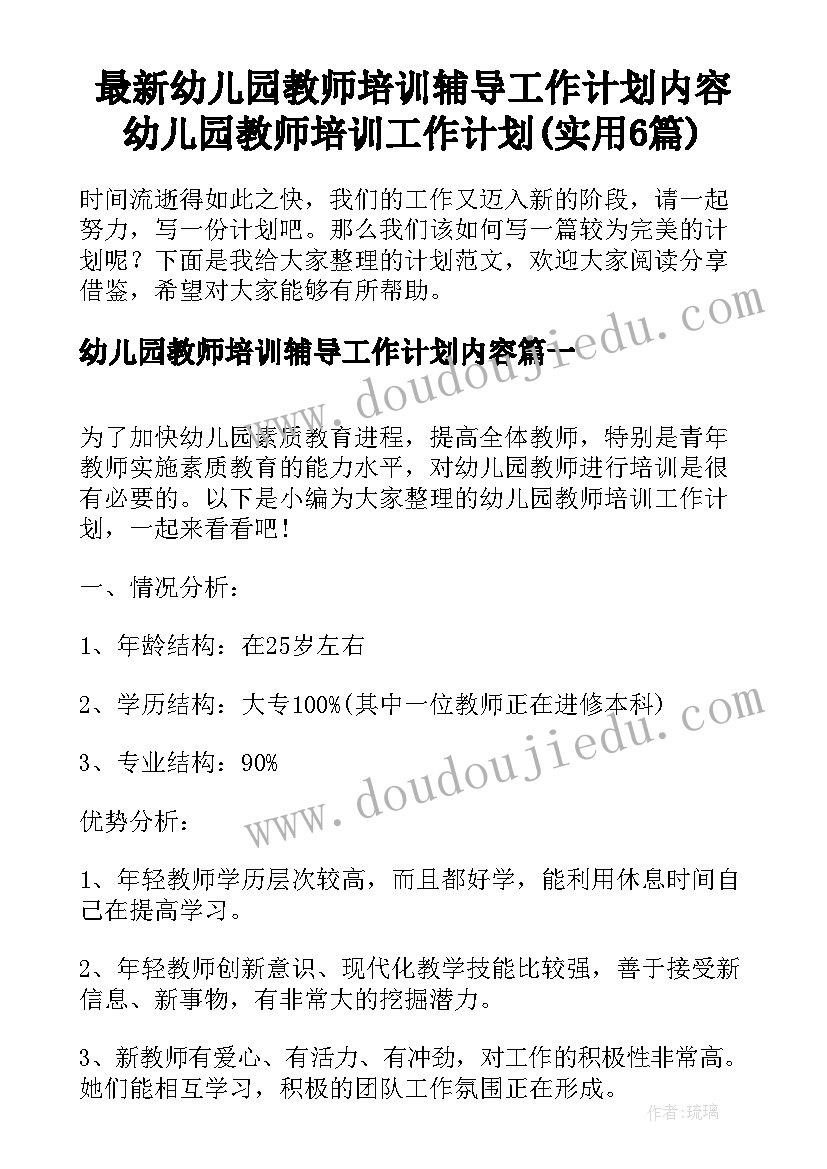 最新幼儿园教师培训辅导工作计划内容 幼儿园教师培训工作计划(实用6篇)

时间流逝得如此之快，我们的工作又迈入新的阶段，请一起努力，写一份计划吧。那么我们该如何写一篇较为完美的计划呢？下面是我给大家整理的计划范文，欢迎大家阅读分享借鉴，希望对大家能够有所帮助。

幼儿园教师培训辅导工作计划内容篇一

为了加快幼儿园素质教育进程，提高全体教师，特别是青年教师实施素质教育的能力水平，对幼儿园教师进行培训是很有必要的。以下是小编为大家整理的幼儿园教师培训工作计划，一起来看看吧！

一、情况分析：

1、年龄结构：在25岁左右

2、学历结构：大专100%(其中一位教师正在进修本科)

3、专业结构：90%

优势分析：

1、年轻教师学历层次较高，而且都好学，能利用休息时间自己在提高学习。

2、年轻教师创新意识、现代化教学技能比较强，善于接受新信息、新事物，有非常大的挖掘潜力。

3、新教师有爱心、有活力、有冲劲，对工作的积极性非常高。她们能相互学习，积极的团队工作氛围正在形成。

www.doudoujiedu.com

www.doudoujiedu.com

作者：琉璃